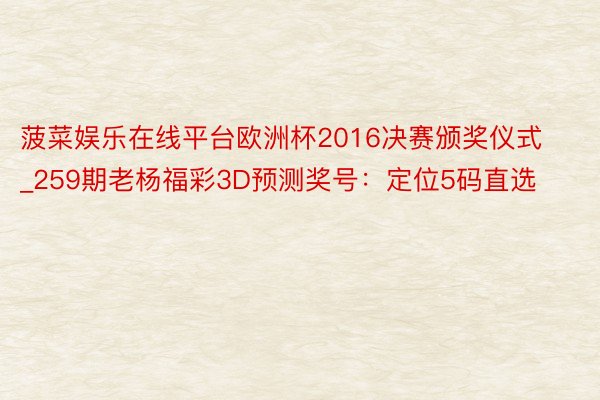 菠菜娱乐在线平台欧洲杯2016决赛颁奖仪式_259期老杨福彩3D预测奖号：定位5码直选